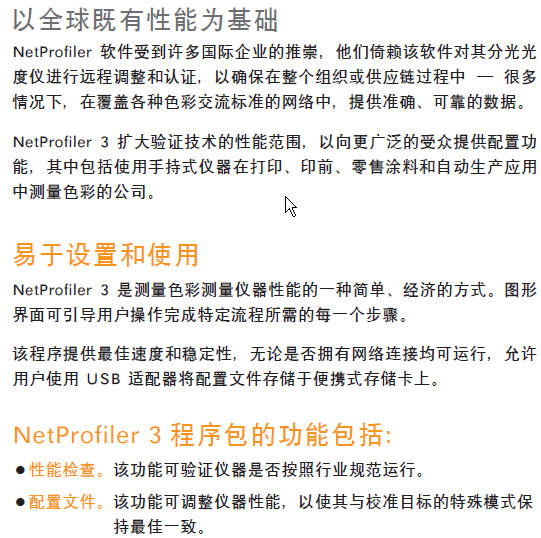 以全球既有性能为基础

NetProfiler 软件受到许多国际企业的推崇，他们倚赖该软件对其分光光度仪进行远程调整和认证，以确保在整个组织或供应链过程中 — 很多情况下，在覆盖各种色彩交流标准的网络中，提供准确、可靠的数据。

NetProfiler 3 扩大验证技术的性能范围，以向更广泛的受众提供配置功能，其中包括使用手持式仪器在打印、印前、零售涂料和自动生产应用中测量色彩的公司。

易于设置和使用

NetProfiler 3 是测量色彩测量仪器性能的一种简单、经济的方式。图形界面可引导用户操作完成特定流程所需的每一个步骤。

该程序提供最佳速度和稳定性，无论是否拥有网络连接均可运行，允许用户使用 USB 适配器将配置文件存储于便携式存储卡上。

NetProfiler 3 程序包的功能包括:

● 性能检查。该功能可验证仪器是否按照行业规范运行。

● 配置文件。该功能可调整仪器性能，以使其与校准目标的特殊模式保持最佳一致。